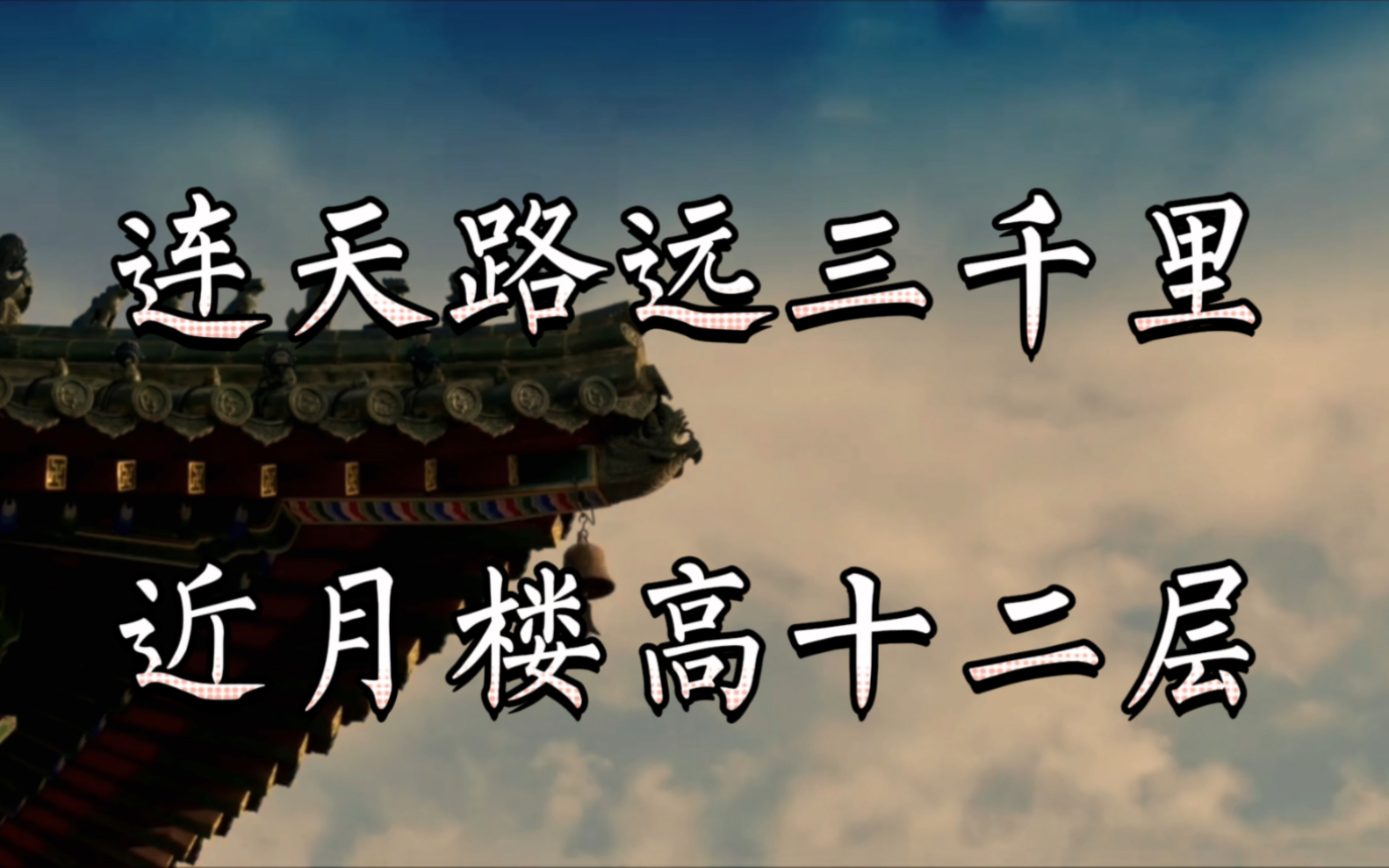 连天路远三千里

近月楼高十二层